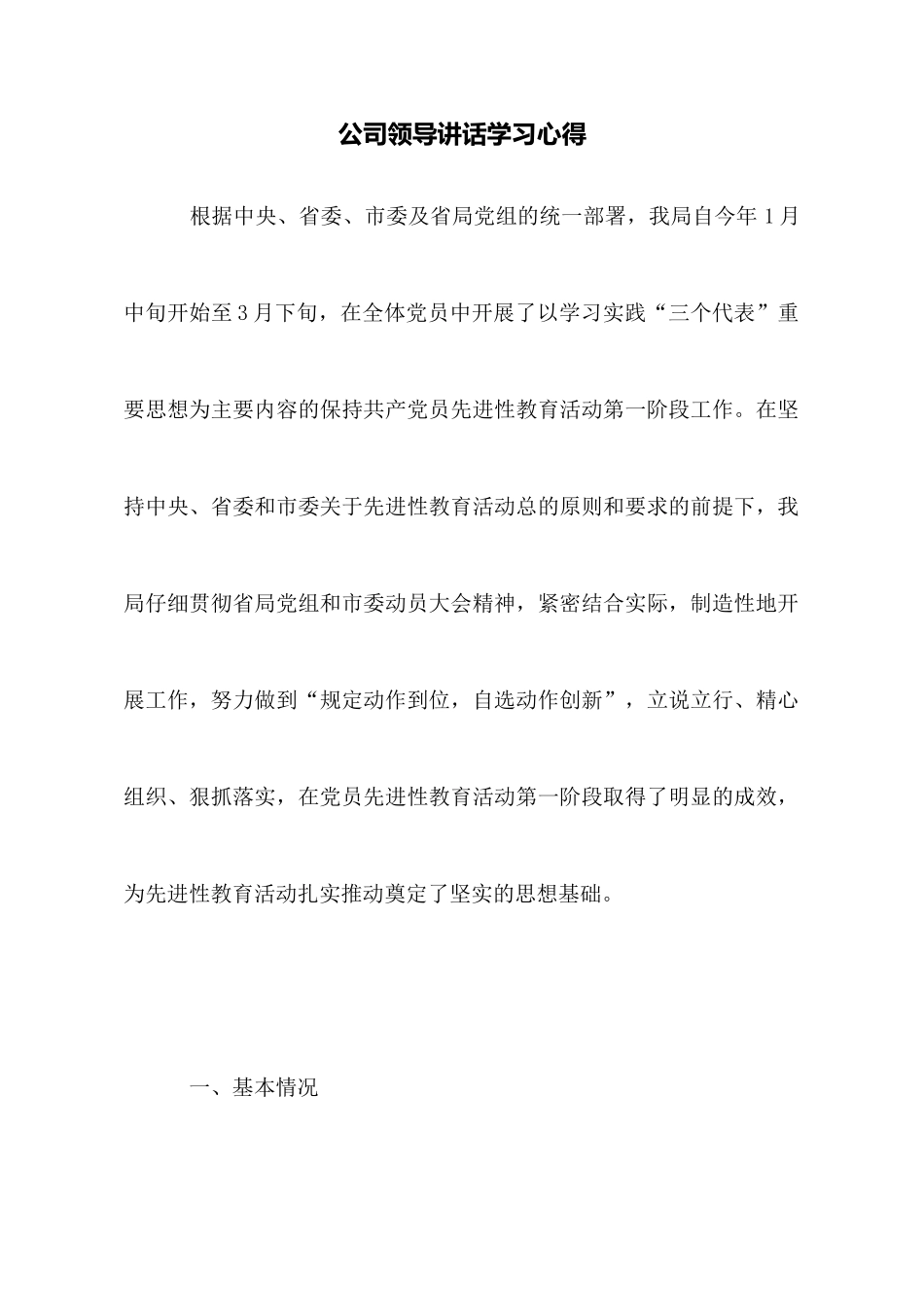 公司领导讲话学习心得

根据中央、省委、市委及省局党组的统一部署，我局自今年1月中旬开始至3月下旬，在全体党员中开展了以学习实践“三个代表”重要思想为主要内容的保持共产党员先进性教育活动第一阶段工作。在坚持中央、省委和市委关于先进性教育活动总的原则和要求的前提下，我局仔细贯彻省局党组和市委动员大会精神，紧密结合实际，制造性地开展工作，努力做到“规定动作到位，自选动作创新”，立说立行、精心组织、狠抓落实，在党员先进性教育活动第一阶段取得了明显的成效，为先进性教育活动扎实推动奠定了坚实的思想基础。

一、基本情况